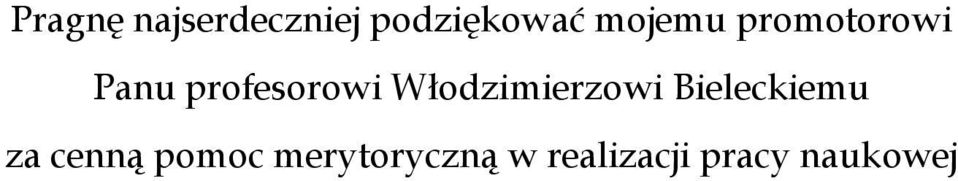 Pragnę najserdeczniej podziękować mojemu promotorowi
Panu profesorowi Włodzimierzowi Bieleckiemu
za cenną pomoc merytoryczną w realizacji pracy naukowej